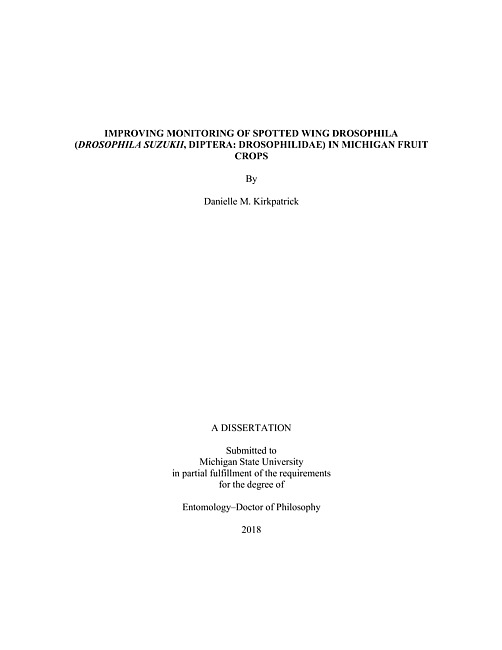 IMPROVING MONITORING OF SPOTTED WING DROSOPHILA (DROSOPHILA SUZUKII, DIPTERA: DROSOPHILIDAE) IN MICHIGAN FRUIT CROPS

By

Danielle M. Kirkpatrick

A DISSERTATION

Submitted to
Michigan State University
in partial fulfillment of the requirements
for the degree of

Entomology–Doctor of Philosophy

2018